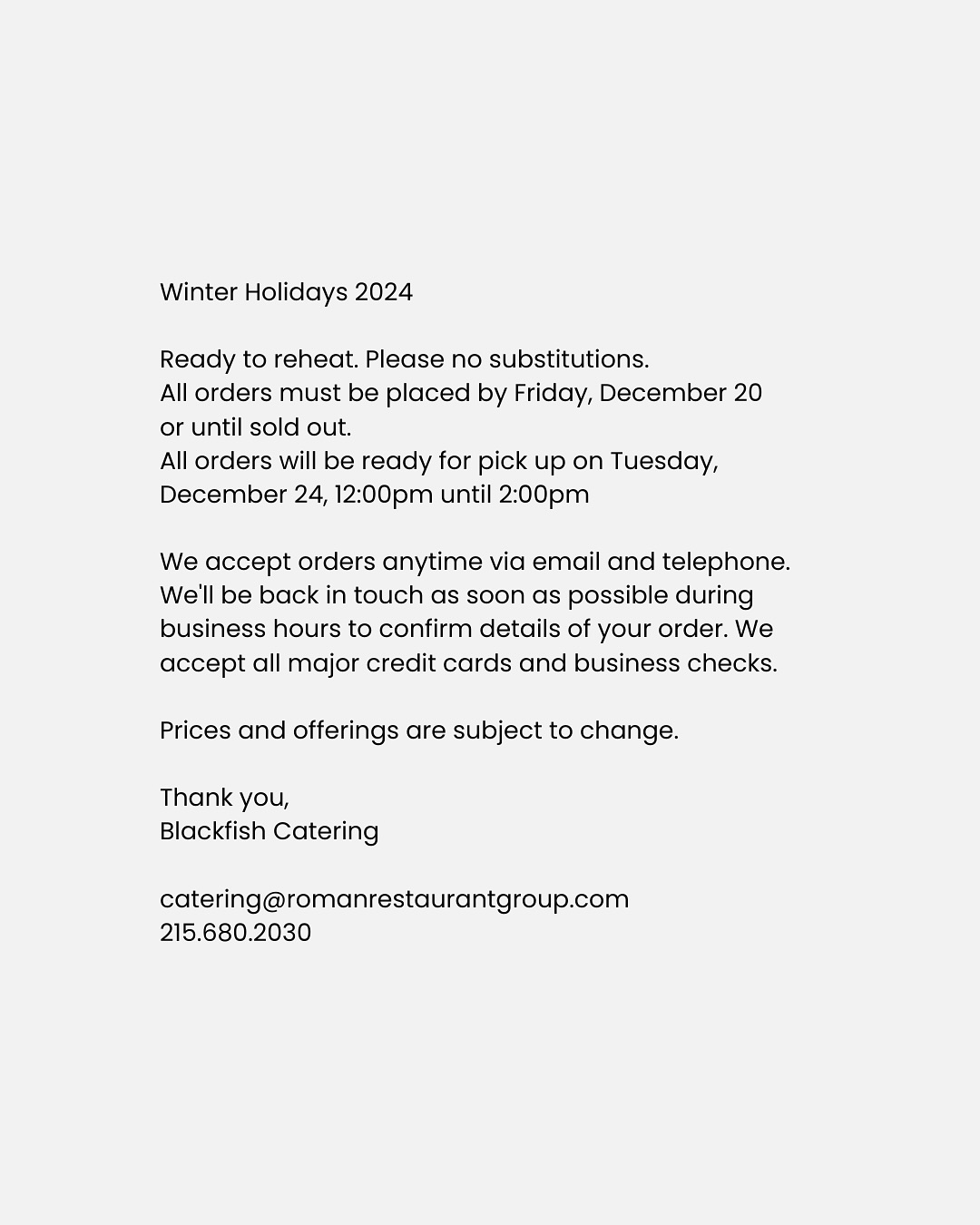 Winter Holidays 2024

Ready to reheat. Please no substitutions.
All orders must be placed by Friday, December 20 or until sold out.
All orders will be ready for pick up on Tuesday, December 24, 12:00pm until 2:00pm

We accept orders anytime via email and telephone. We'll be back in touch as soon as possible during business hours to confirm details of your order. We accept all major credit cards and business checks.

Prices and offerings are subject to change.

Thank you,
Blackfish Catering

catering@romanrestaurantgroup.com
215.680.2030